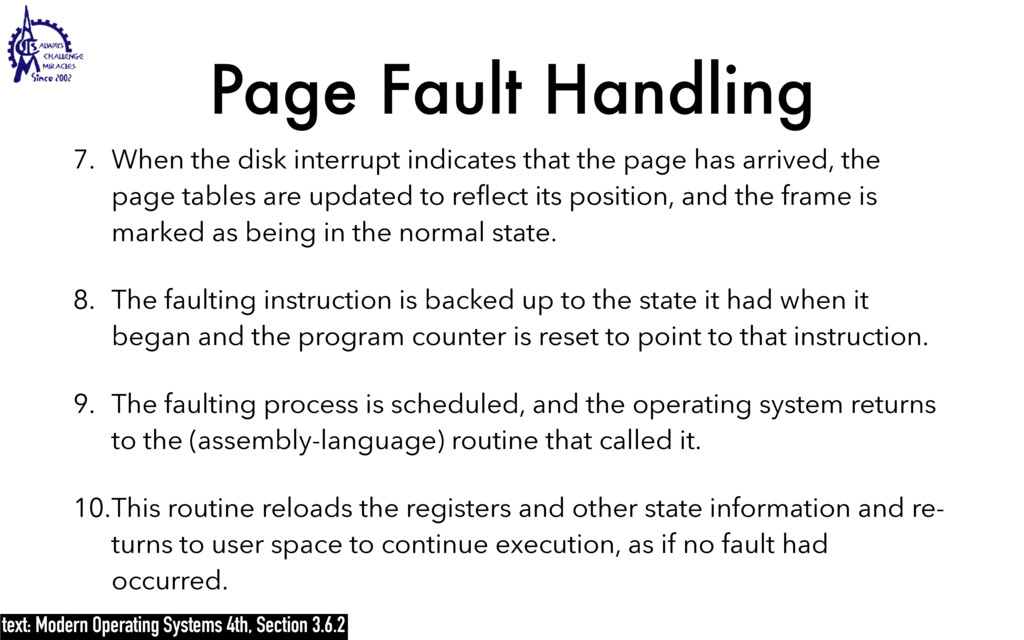 ALWAYS CHALLENGE MIRACLES Since 2002

Page Fault Handling

7. When the disk interrupt indicates that the page has arrived, the page tables are updated to reflect its position, and the frame is marked as being in the normal state.

8. The faulting instruction is backed up to the state it had when it began and the program counter is reset to point to that instruction.

9. The faulting process is scheduled, and the operating system returns to the (assembly-language) routine that called it.

10. This routine reloads the registers and other state information and returns to user space to continue execution, as if no fault had occurred.

text: Modern Operating Systems 4th, Section 3.6.2